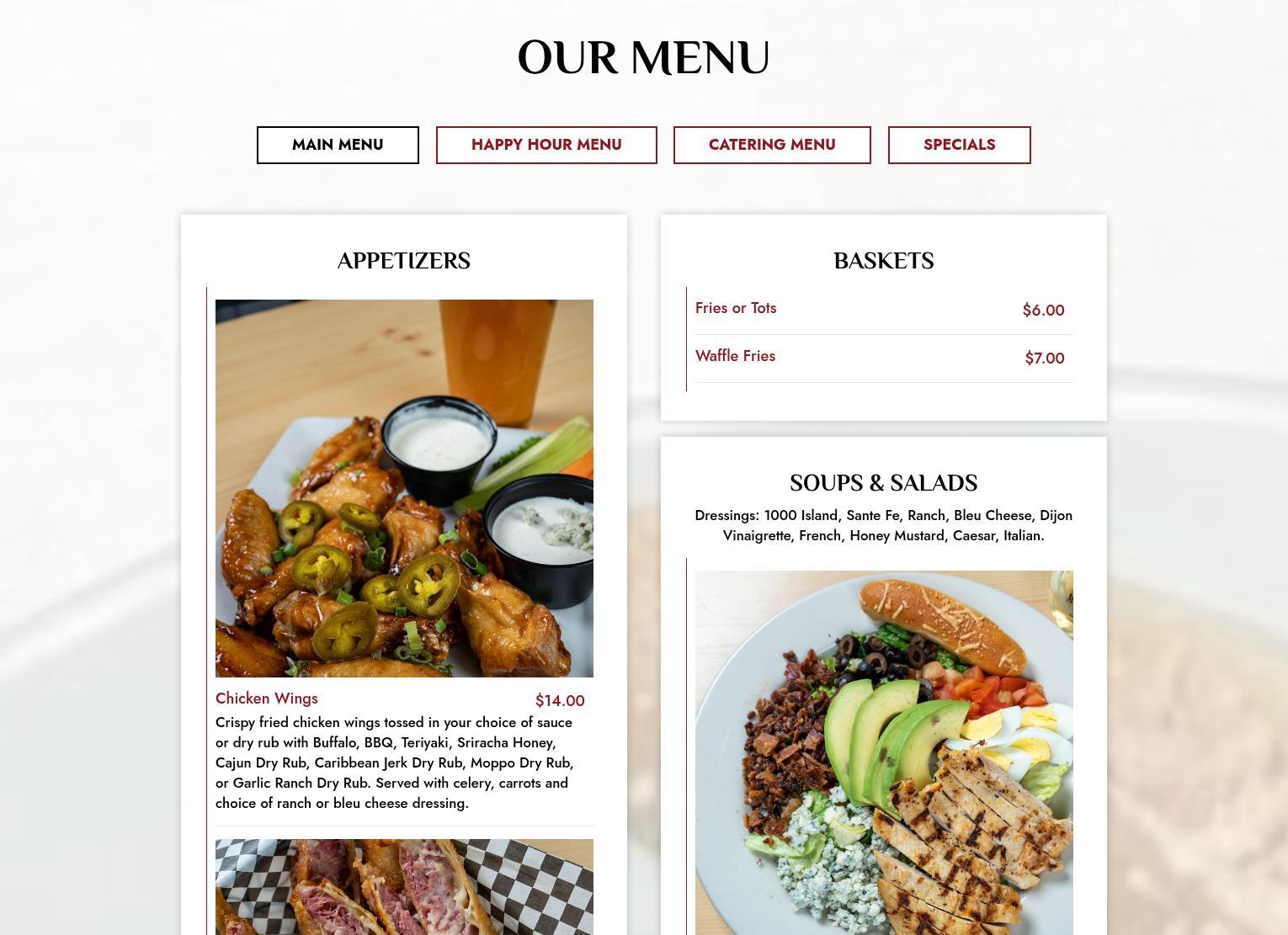 OUR MENU

MAIN MENU

HAPPY HOUR MENU

CATERING MENU

SPECIALS

APPETIZERS

Chicken Wings
$14.00

Crispy fried chicken wings tossed in your choice of sauce or dry rub with Buffalo, BBQ, Teriyaki, Sriracha Honey, Cajun Dry Rub, Caribbean Jerk Dry Rub, Moppo Dry Rub, or Garlic Ranch Dry Rub. Served with celery, carrots and choice of ranch or bleu cheese dressing.

BASKETS

Fries or Tots
$6.00

Waffle Fries
$7.00

SOUPS & SALADS

Dressings: 1000 Island, Sante Fe, Ranch, Bleu Cheese, Dijon Vinaigrette, French, Honey Mustard, Caesar, Italian.